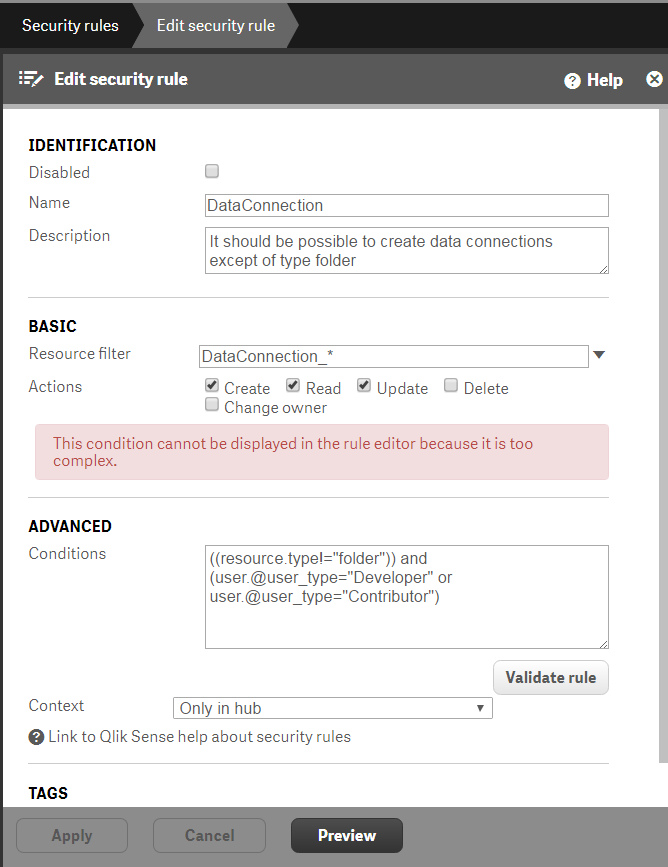 Security rules
Edit security rule

Edit security rule
Help

IDENTIFICATION
Disabled
Name
DataConnection
Description
It should be possible to create data connections except of type folder

BASIC
Resource filter
DataConnection_*
Actions
Create
Read
Update
Delete
Change owner

This condition cannot be displayed in the rule editor because it is too complex.

ADVANCED
Conditions
((resource.type!="folder")) and (user.@user_type="Developer" or user.@user_type="Contributor")

Validate rule
Context
Only in hub
Link to Qlik Sense help about security rules

TAGS

Apply
Cancel
Preview